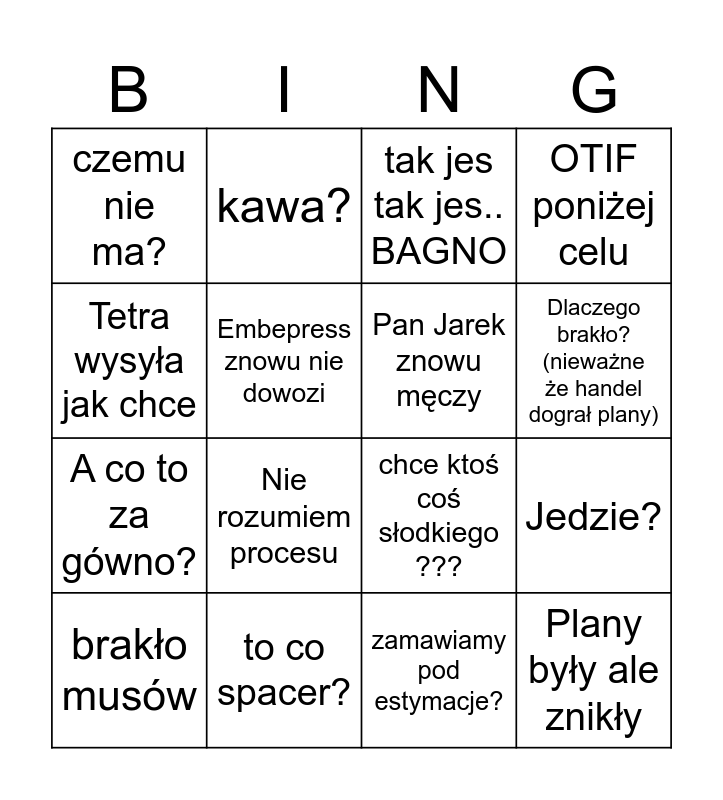 | B | I | N | G |
|---|---|---|---|
| czemu nie ma? | kawa? | tak jes tak jes.. BAGNO | OTIF poniżej celu |
| Tetra wysyła jak chce | Embepress znowu nie dowozi | Pan Jarek znowu męczy | Dlaczego brakło? (nieważne że handel dograł plany) |
| A co to za gówno? | Nie rozumiem procesu | chce ktoś coś słodkiego ??? | Jedzie? |
| brakło musów | to co spacer? | zamawiamy pod estymacje? | Plany były ale znikły |